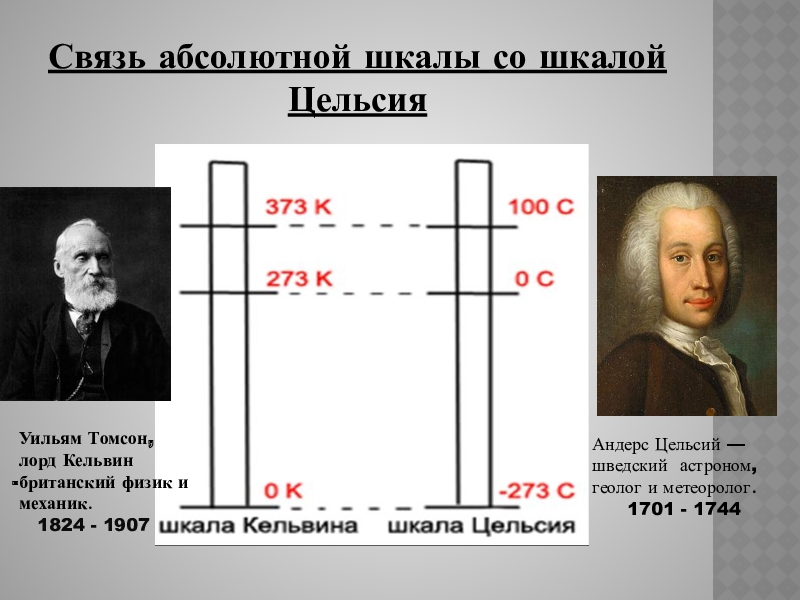 Связь абсолютной шкалы со шкалой Цельсия

373 K

100 C

273 K

0 C

0 K

-273 C

шкала Кельвина

шкала Цельсия

Уильям Томсон, лорд Кельвин -британский физик и механик.
1824 - 1907

Андерс Цельсий — шведский астроном, геолог и метеоролог.
1701 - 1744